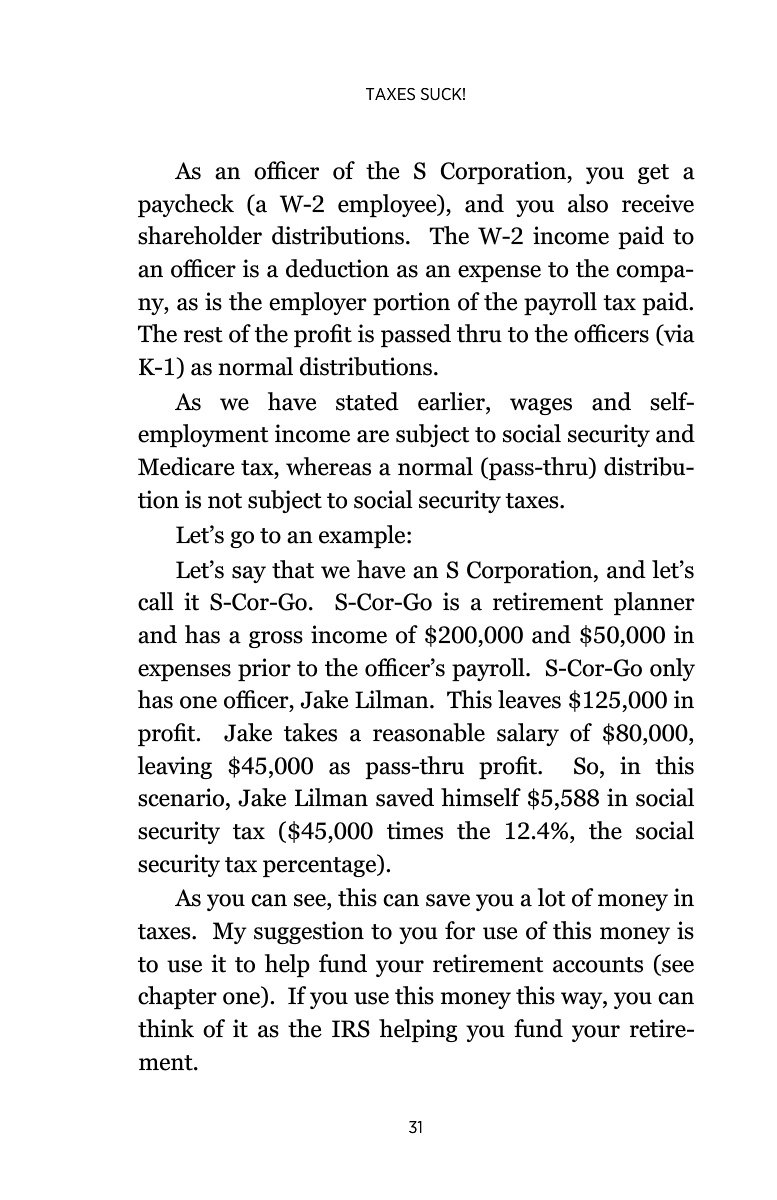 TAXES SUCK!

As an officer of the S Corporation, you get a paycheck (a W-2 employee), and you also receive shareholder distributions. The W-2 income paid to an officer is a deduction as an expense to the company, as is the employer portion of the payroll tax paid. The rest of the profit is passed thru to the officers (via K-1) as normal distributions.

As we have stated earlier, wages and self-employment income are subject to social security and Medicare tax, whereas a normal (pass-thru) distribution is not subject to social security taxes.

Let's go to an example:

Let's say that we have an S Corporation, and let's call it S-Cor-Go. S-Cor-Go is a retirement planner and has a gross income of $200,000 and $50,000 in expenses prior to the officer's payroll. S-Cor-Go only has one officer, Jake Lilman. This leaves $125,000 in profit. Jake takes a reasonable salary of $80,000, leaving $45,000 as pass-thru profit. So, in this scenario, Jake Lilman saved himself $5,588 in social security tax ($45,000 times the 12.4%, the social security tax percentage).

As you can see, this can save you a lot of money in taxes. My suggestion to you for use of this money is to use it to help fund your retirement accounts (see chapter one). If you use this money this way, you can think of it as the IRS helping you fund your retirement.

31